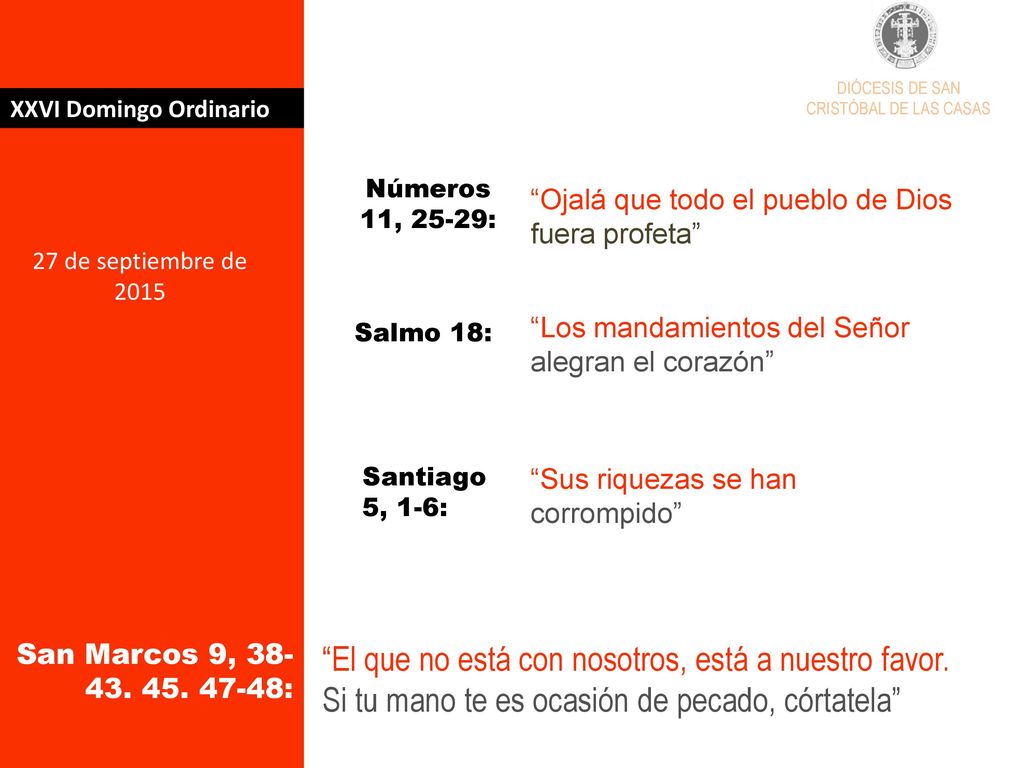 XXVI Domingo Ordinario

DIÓCESIS DE SAN CRISTÓBAL DE LAS CASAS

27 de septiembre de 2015

Números 11, 25-29:

“Ojalá que todo el pueblo de Dios fuera profeta”

Salmo 18:

“Los mandamientos del Señor alegran el corazón”

Santiago 5, 1-6:

“Sus riquezas se han corrompido”

San Marcos 9, 38-43. 45. 47-48:

“El que no está con nosotros, está a nuestro favor. Si tu mano te es ocasión de pecado, córtatela”